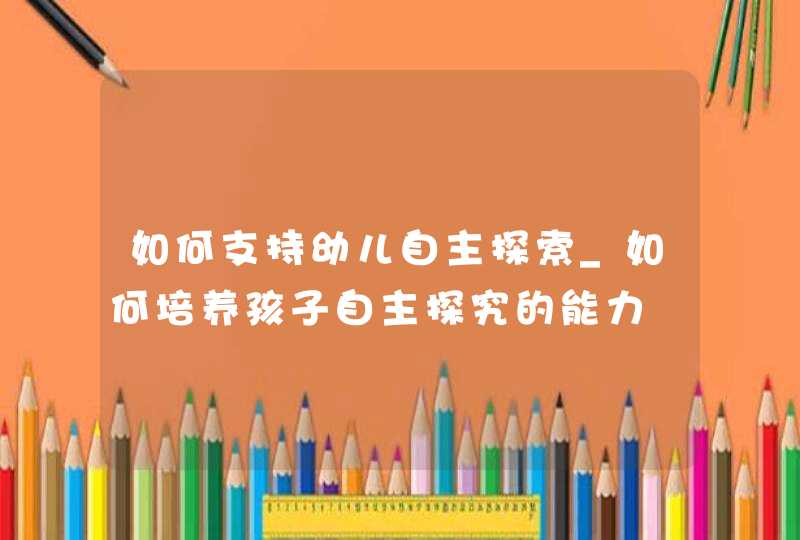 如何支持幼儿自主探索_如何培养孩子自主探究的能力